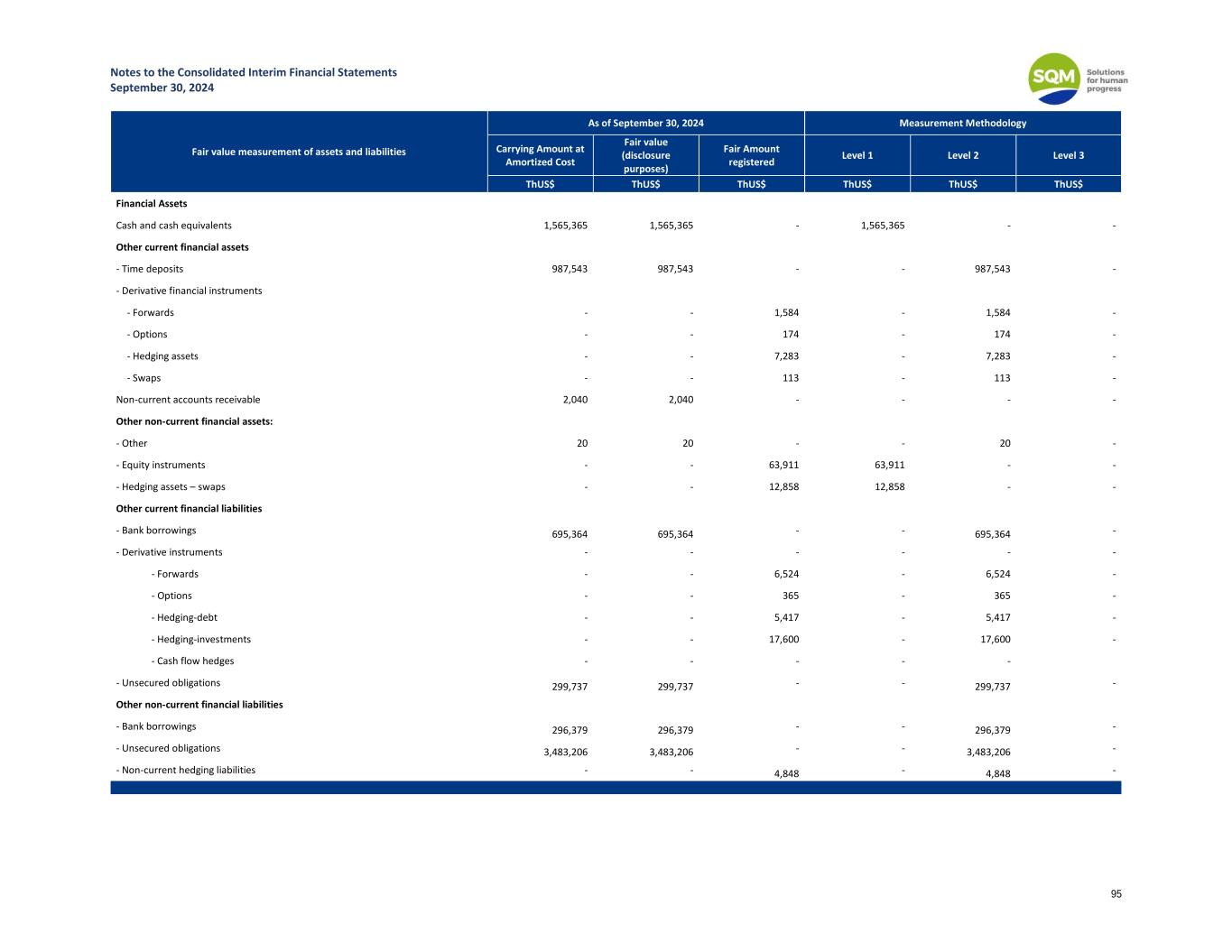 Notes to the Consolidated Interim Financial Statements
September 30, 2024

SQM Solutions for human progress

| Fair value measurement of assets and liabilities | As of September 30, 2024 | | | Measurement Methodology | | |
|---|---|---|---|---|---|---|
| | Carrying Amount at Amortized Cost | Fair value (disclosure purposes) | Fair Amount registered | Level 1 | Level 2 | Level 3 |
| | ThUS$ | ThUS$ | ThUS$ | ThUS$ | ThUS$ | ThUS$ |
| Financial Assets | | | | | | |
| Cash and cash equivalents | 1,565,365 | 1,565,365 | - | 1,565,365 | - | - |
| Other current financial assets | | | | | | |
| - Time deposits | 987,543 | 987,543 | - | - | 987,543 | - |
| - Derivative financial instruments | | | | | | |
| - Forwards | - | - | 1,584 | - | 1,584 | - |
| - Options | - | - | 174 | - | 174 | - |
| - Hedging assets | - | - | 7,283 | - | 7,283 | - |
| - Swaps | - | - | 113 | - | 113 | - |
| Non-current accounts receivable | 2,040 | 2,040 | - | - | - | - |
| Other non-current financial assets: | | | | | | |
| - Other | 20 | 20 | - | - | 20 | - |
| - Equity instruments | - | - | 63,911 | 63,911 | - | - |
| - Hedging assets – swaps | - | - | 12,858 | 12,858 | - | - |
| Other current financial liabilities | | | | | | |
| - Bank borrowings | 695,364 | 695,364 | - | - | 695,364 | - |
| - Derivative instruments | - | - | - | - | - | - |
| - Forwards | - | - | 6,524 | - | 6,524 | - |
| - Options | - | - | 365 | - | 365 | - |
| - Hedging-debt | - | - | 5,417 | - | 5,417 | - |
| - Hedging-investments | - | - | 17,600 | - | 17,600 | - |
| - Cash flow hedges | - | - | - | - | - | |
| - Unsecured obligations | 299,737 | 299,737 | - | - | 299,737 | - |
| Other non-current financial liabilities | | | | | | |
| - Bank borrowings | 296,379 | 296,379 | - | - | 296,379 | - |
| - Unsecured obligations | 3,483,206 | 3,483,206 | - | - | 3,483,206 | - |
| - Non-current hedging liabilities | - | - | 4,848 | - | 4,848 | - |

95